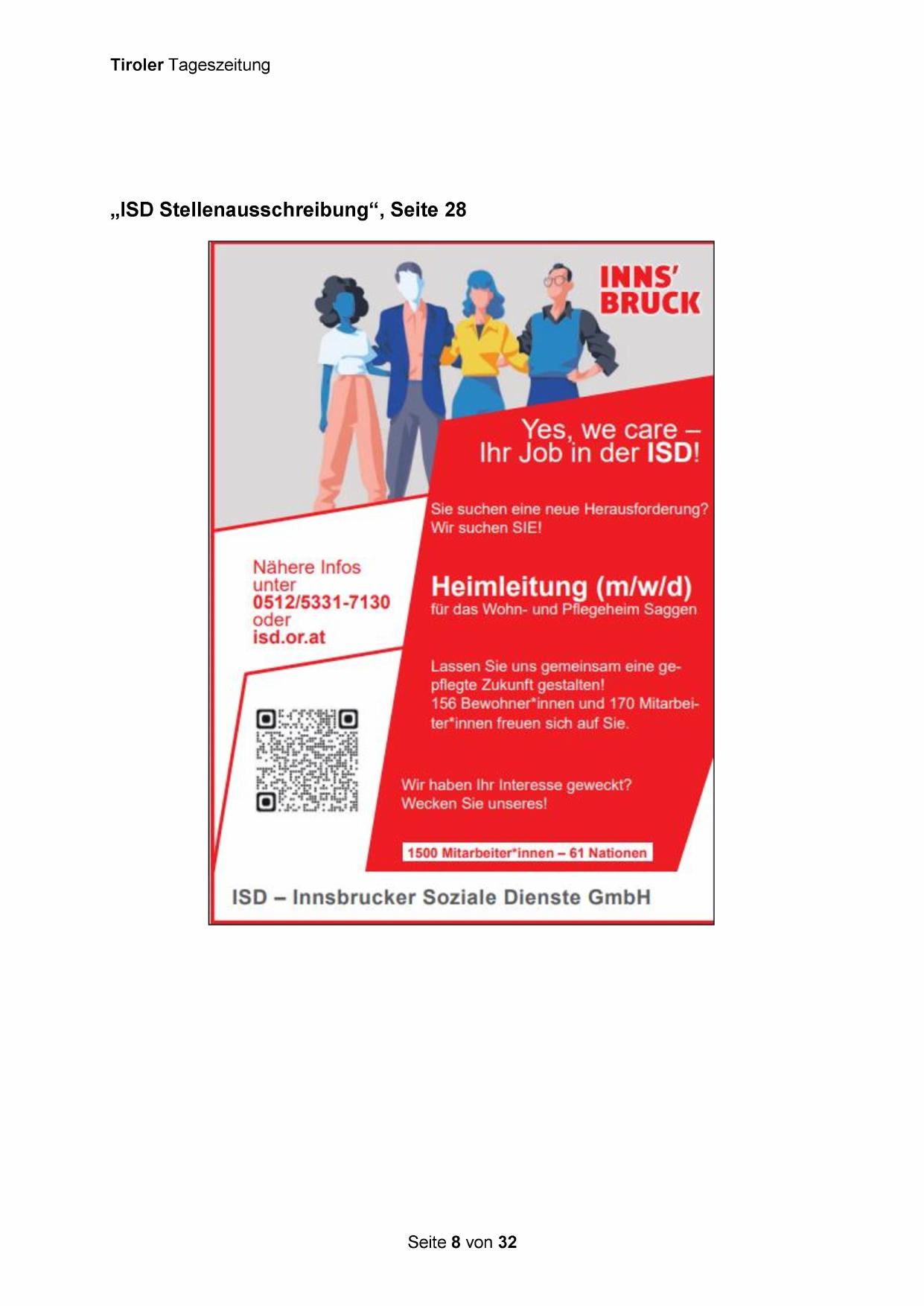 Tiroler Tageszeitung

„ISD Stellenausschreibung“, Seite 28

INNS' BRUCK

Yes, we care – Ihr Job in der ISD!

Sie suchen eine neue Herausforderung? Wir suchen SIE!

Nähere Infos unter 0512/5331-7130 oder isd.or.at

Heimleitung (m/w/d)
für das Wohn- und Pflegeheim Saggen

Lassen Sie uns gemeinsam eine gepflegte Zukunft gestalten! 156 Bewohner*innen und 170 Mitarbeiter*innen freuen sich auf Sie.

Wir haben Ihr Interesse geweckt? Wecken Sie unseres!

1500 Mitarbeiter*innen – 61 Nationen

ISD – Innsbrucker Soziale Dienste GmbH

Seite 8 von 32